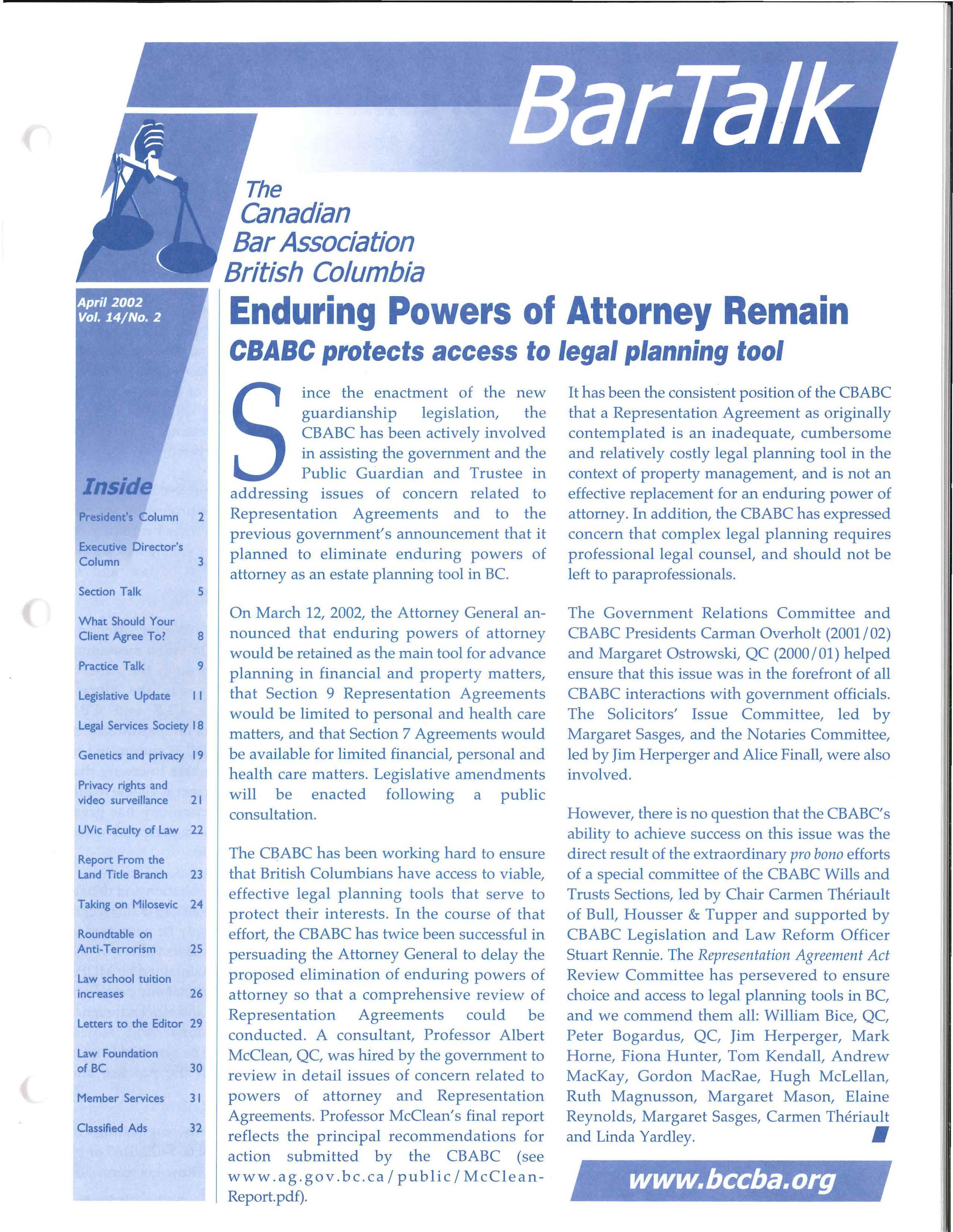 BarTalk

The Canadian Bar Association British Columbia

April 2002
Vol. 14/No. 2

Inside

| | |
|---|---|
| President's Column | 2 |
| Executive Director's Column | 3 |
| Section Talk | 5 |
| What Should Your Client Agree To? | 8 |
| Practice Talk | 9 |
| Legislative Update | 11 |
| Legal Services Society | 18 |
| Genetics and privacy | 19 |
| Privacy rights and video surveillance | 21 |
| UVic Faculty of Law | 22 |
| Report From the Land Title Branch | 23 |
| Taking on Milosevic | 24 |
| Roundtable on Anti-Terrorism | 25 |
| Law school tuition increases | 26 |
| Letters to the Editor | 29 |
| Law Foundation of BC | 30 |
| Member Services | 31 |
| Classified Ads | 32 |

Enduring Powers of Attorney Remain

CBABC protects access to legal planning tool

Since the enactment of the new guardianship legislation, the CBABC has been actively involved in assisting the government and the Public Guardian and Trustee in addressing issues of concern related to Representation Agreements and to the previous government's announcement that it planned to eliminate enduring powers of attorney as an estate planning tool in BC.

On March 12, 2002, the Attorney General announced that enduring powers of attorney would be retained as the main tool for advance planning in financial and property matters, that Section 9 Representation Agreements would be limited to personal and health care matters, and that Section 7 Agreements would be available for limited financial, personal and health care matters. Legislative amendments will be enacted following a public consultation.

The CBABC has been working hard to ensure that British Columbians have access to viable, effective legal planning tools that serve to protect their interests. In the course of that effort, the CBABC has twice been successful in persuading the Attorney General to delay the proposed elimination of enduring powers of attorney so that a comprehensive review of Representation Agreements could be conducted. A consultant, Professor Albert McClean, QC, was hired by the government to review in detail issues of concern related to powers of attorney and Representation Agreements. Professor McClean's final report reflects the principal recommendations for action submitted by the CBABC (see www.ag.gov.bc.ca/public/McClean-Report.pdf).

It has been the consistent position of the CBABC that a Representation Agreement as originally contemplated is an inadequate, cumbersome and relatively costly legal planning tool in the context of property management, and is not an effective replacement for an enduring power of attorney. In addition, the CBABC has expressed concern that complex legal planning requires professional legal counsel, and should not be left to paraprofessionals.

The Government Relations Committee and CBABC Presidents Carman Overholt (2001/02) and Margaret Ostrowski, QC (2000/01) helped ensure that this issue was in the forefront of all CBABC interactions with government officials. The Solicitors' Issue Committee, led by Margaret Sasges, and the Notaries Committee, led by Jim Herperger and Alice Finall, were also involved.

However, there is no question that the CBABC's ability to achieve success on this issue was the direct result of the extraordinary pro bono efforts of a special committee of the CBABC Wills and Trusts Sections, led by Chair Carmen Thériault of Bull, Housser & Tupper and supported by CBABC Legislation and Law Reform Officer Stuart Rennie. The Representation Agreement Act Review Committee has persevered to ensure choice and access to legal planning tools in BC, and we commend them all: William Bice, QC, Peter Bogardus, QC, Jim Herperger, Mark Horne, Fiona Hunter, Tom Kendall, Andrew MacKay, Gordon MacRae, Hugh McLellan, Ruth Magnusson, Margaret Mason, Elaine Reynolds, Margaret Sasges, Carmen Thériault and Linda Yardley.

www.bccba.org